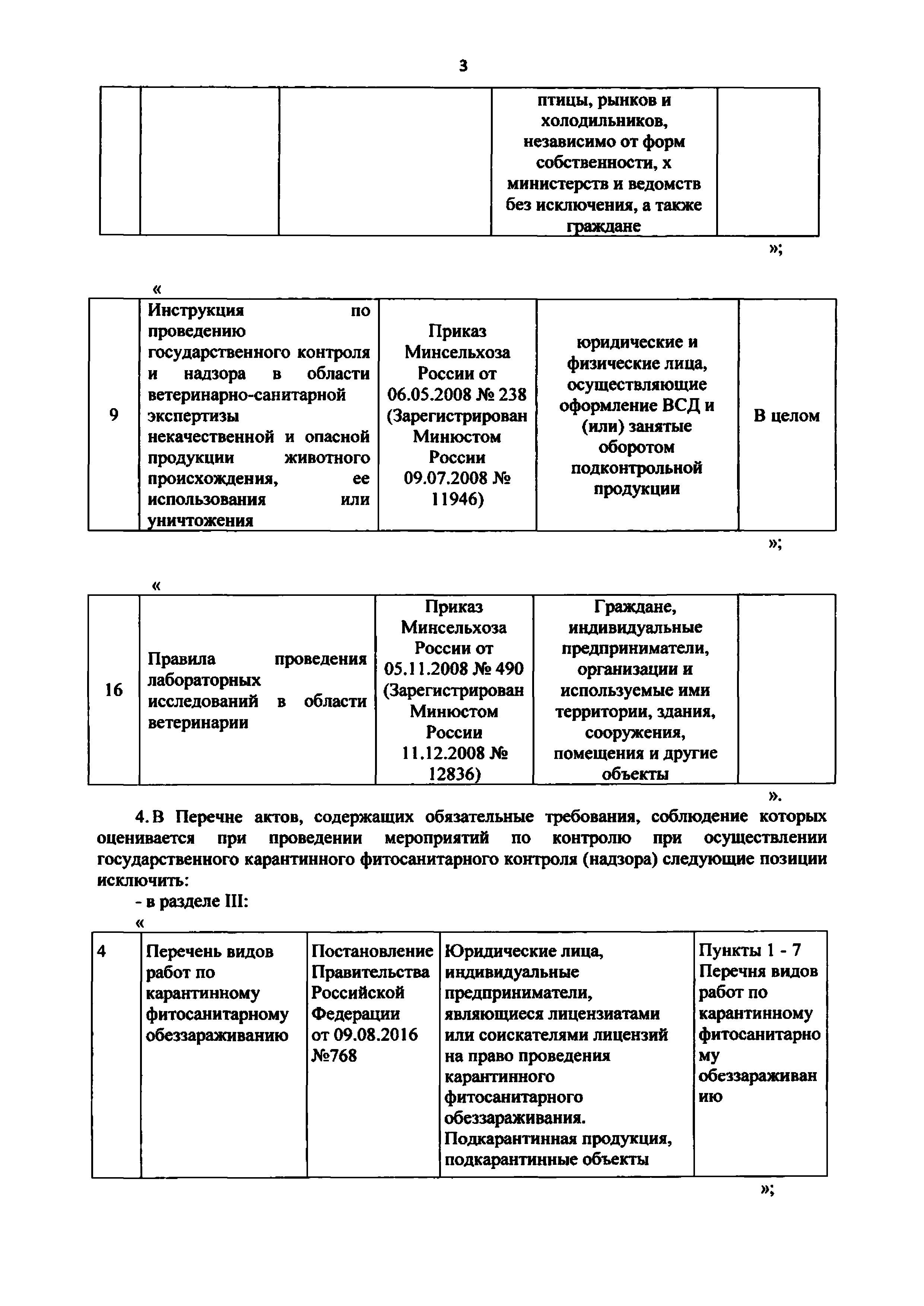 3

| | | | птицы, рынков и холодильников, независимо от форм собственности, х министерств и ведомств без исключения, а также граждане | |
|---|---|---|---|---|

»;

«

| 9 | Инструкция по проведению государственного контроля и надзора в области ветеринарно-санитарной экспертизы некачественной и опасной продукции животного происхождения, ее использования или уничтожения | Приказ Минсельхоза России от 06.05.2008 № 238 (Зарегистрирован Минюстом России 09.07.2008 № 11946) | юридические и физические лица, осуществляющие оформление ВСД и (или) занятые оборотом подконтрольной продукции | В целом |
|---|---|---|---|---|

»;

«

| 16 | Правила проведения лабораторных исследований в области ветеринарии | Приказ Минсельхоза России от 05.11.2008 № 490 (Зарегистрирован Минюстом России 11.12.2008 № 12836) | Граждане, индивидуальные предприниматели, организации и используемые ими территории, здания, сооружения, помещения и другие объекты | |
|---|---|---|---|---|

».

4. В Перечне актов, содержащих обязательные требования, соблюдение которых оценивается при проведении мероприятий по контролю при осуществлении государственного карантинного фитосанитарного контроля (надзора) следующие позиции исключить:

- в разделе III:

«

| 4 | Перечень видов работ по карантинному фитосанитарному обеззараживанию | Постановление Правительства Российской Федерации от 09.08.2016 №768 | Юридические лица, индивидуальные предприниматели, являющиеся лицензиатами или соискателями лицензий на право проведения карантинного фитосанитарного обеззараживания. Подкарантинная продукция, подкарантинные объекты | Пункты 1 - 7 Перечня видов работ по карантинному фитосанитарному обеззараживанию |
|---|---|---|---|---|

»;